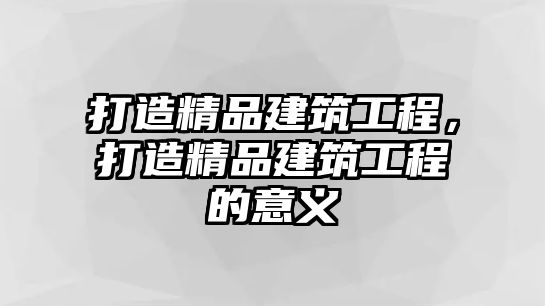 打造精品建筑工程，打造精品建筑工程的意义